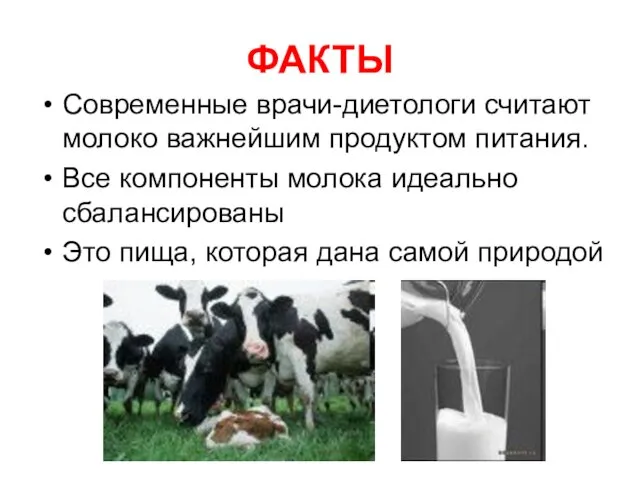 ФАКТЫ

• Современные врачи-диетологи считают молоко важнейшим продуктом питания.

• Все компоненты молока идеально сбалансированы

• Это пища, которая дана самой природой